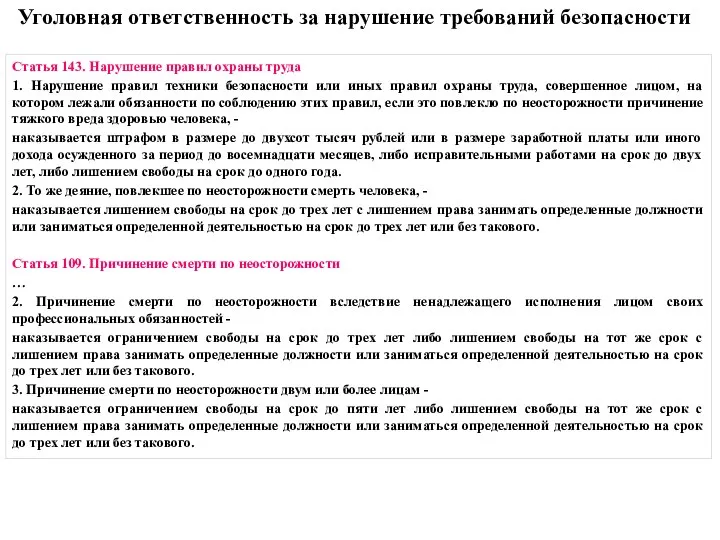 Уголовная ответственность за нарушение требований безопасности

Статья 143. Нарушение правил охраны труда

1. Нарушение правил техники безопасности или иных правил охраны труда, совершенное лицом, на котором лежали обязанности по соблюдению этих правил, если это повлекло по неосторожности причинение тяжкого вреда здоровью человека, -

наказывается штрафом в размере до двухсот тысяч рублей или в размере заработной платы или иного дохода осужденного за период до восемнадцати месяцев, либо исправительными работами на срок до двух лет, либо лишением свободы на срок до одного года.

2. То же деяние, повлекшее по неосторожности смерть человека, -

наказывается лишением свободы на срок до трех лет с лишением права занимать определенные должности или заниматься определенной деятельностью на срок до трех лет или без такового.

Статья 109. Причинение смерти по неосторожности

…

2. Причинение смерти по неосторожности вследствие ненадлежащего исполнения лицом своих профессиональных обязанностей -

наказывается ограничением свободы на срок до трех лет либо лишением свободы на тот же срок с лишением права занимать определенные должности или заниматься определенной деятельностью на срок до трех лет или без такового.

3. Причинение смерти по неосторожности двум или более лицам -

наказывается ограничением свободы на срок до пяти лет либо лишением свободы на тот же срок с лишением права занимать определенные должности или заниматься определенной деятельностью на срок до трех лет или без такового.